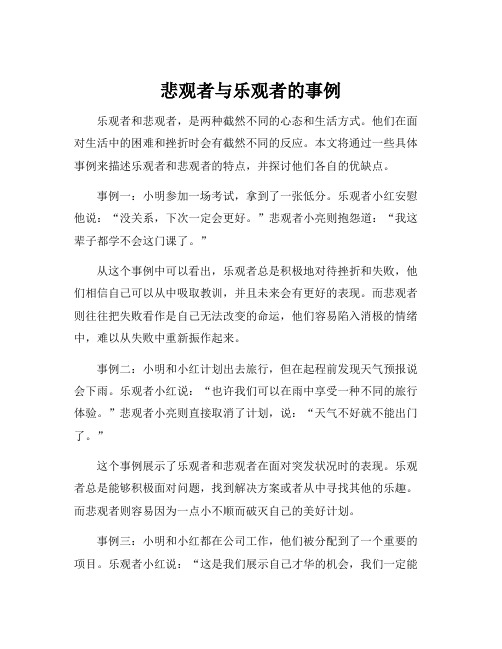 悲观者与乐观者的事例

乐观者和悲观者，是两种截然不同的心态和生活方式。他们在面对生活中的困难和挫折时会有截然不同的反应。本文将通过一些具体事例来描述乐观者和悲观者的特点，并探讨他们各自的优缺点。

事例一：小明参加一场考试，拿到了一张低分。乐观者小红安慰他说：“没关系，下次一定会更好。”悲观者小亮则抱怨道：“我这辈子都学不会这门课了。”

从这个事例中可以看出，乐观者总是积极地对待挫折和失败，他们相信自己可以从中吸取教训，并且未来会有更好的表现。而悲观者则往往把失败看作是自己无法改变的命运，他们容易陷入消极的情绪中，难以从失败中重新振作起来。

事例二：小明和小红计划出去旅行，但在起程前发现天气预报说会下雨。乐观者小红说：“也许我们可以在雨中享受一种不同的旅行体验。”悲观者小亮则直接取消了计划，说：“天气不好就不能出门了。”

这个事例展示了乐观者和悲观者在面对突发状况时的表现。乐观者总是能够积极面对问题，找到解决方案或者从中寻找其他的乐趣。而悲观者则容易因为一点小不顺而破灭自己的美好计划。

事例三：小明和小红都在公司工作，他们被分配到了一个重要的项目。乐观者小红说：“这是我们展示自己才华的机会，我们一定能